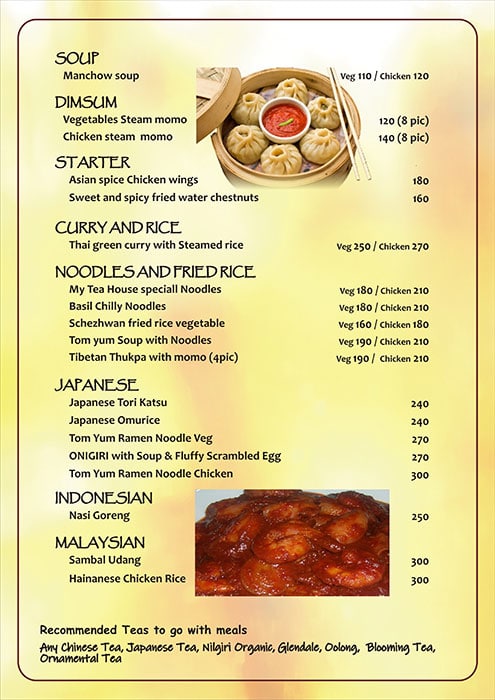 SOUP
Manchow soup Veg 110 / Chicken 120

DIMSUM
Vegetables Steam momo 120 (8 pic)
Chicken steam momo 140 (8 pic)

STARTER
Asian spice Chicken wings 180
Sweet and spicy fried water chestnuts 160

CURRY AND RICE
Thai green curry with Steamed rice Veg 250 / Chicken 270

NOODLES AND FRIED RICE
My Tea House speciall Noodles Veg 180 / Chicken 210
Basil Chilly Noodles Veg 180 / Chicken 210
Schezhwan fried rice vegetable Veg 160 / Chicken 180
Tom yum Soup with Noodles Veg 190 / Chicken 210
Tibetan Thukpa with momo (4pic) Veg 190 / Chicken 210

JAPANESE
Japanese Tori Katsu 240
Japanese Omurice 240
Tom Yum Ramen Noodle Veg 270
ONIGIRI with Soup & Fluffy Scrambled Egg 270
Tom Yum Ramen Noodle Chicken 300

INDONESIAN
Nasi Goreng 250

MALAYSIAN
Sambal Udang 300
Hainanese Chicken Rice 300

Recommended Teas to go with meals
Any Chinese Tea, Japanese Tea, Nilgiri Organic, Glendale, Oolong, Blooming Tea, Ornamental Tea